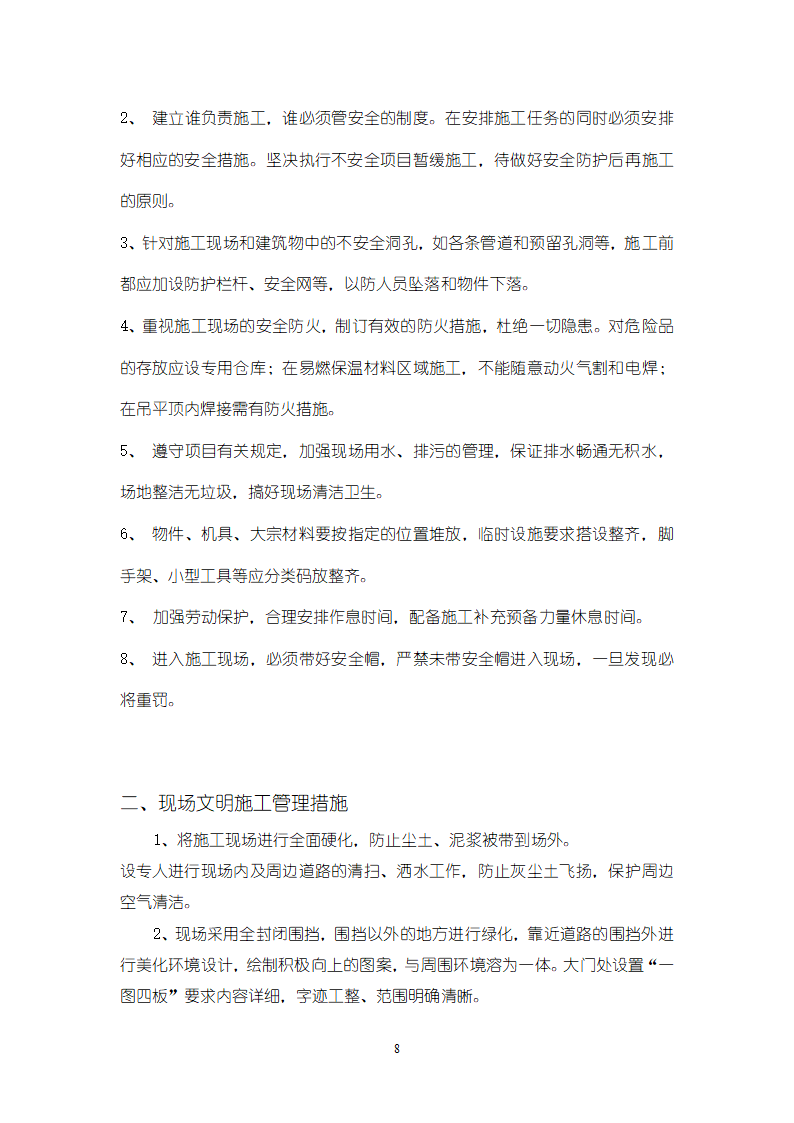 2、 建立谁负责施工，谁必须管安全的制度。在安排施工任务的同时必须安排好相应的安全措施。坚决执行不安全项目暂缓施工，待做好安全防护后再施工的原则。

3、针对施工现场和建筑物中的不安全洞孔，如各条管道和预留孔洞等，施工前都应加设防护栏杆、安全网等，以防人员坠落和物件下落。

4、重视施工现场的安全防火，制订有效的防火措施，杜绝一切隐患。对危险品的存放应设专用仓库；在易燃保温材料区域施工，不能随意动火气割和电焊；在吊平顶内焊接需有防火措施。

5、 遵守项目有关规定，加强现场用水、排污的管理，保证排水畅通无积水，场地整洁无垃圾，搞好现场清洁卫生。

6、 物件、机具、大宗材料要按指定的位置堆放，临时设施要求搭设整齐，脚手架、小型工具等应分类码放整齐。

7、 加强劳动保护，合理安排作息时间，配备施工补充预备力量休息时间。

8、 进入施工现场，必须带好安全帽，严禁未带安全帽进入现场，一旦发现必将重罚。

二、现场文明施工管理措施

1、将施工现场进行全面硬化，防止尘土、泥浆被带到场外。
设专人进行现场内及周边道路的清扫、洒水工作，防止灰尘土飞扬，保护周边空气清洁。

2、现场采用全封闭围挡，围挡以外的地方进行绿化，靠近道路的围挡外进行美化环境设计，绘制积极向上的图案，与周围环境溶为一体。大门处设置“一图四板”要求内容详细，字迹工整、范围明确清晰。

8